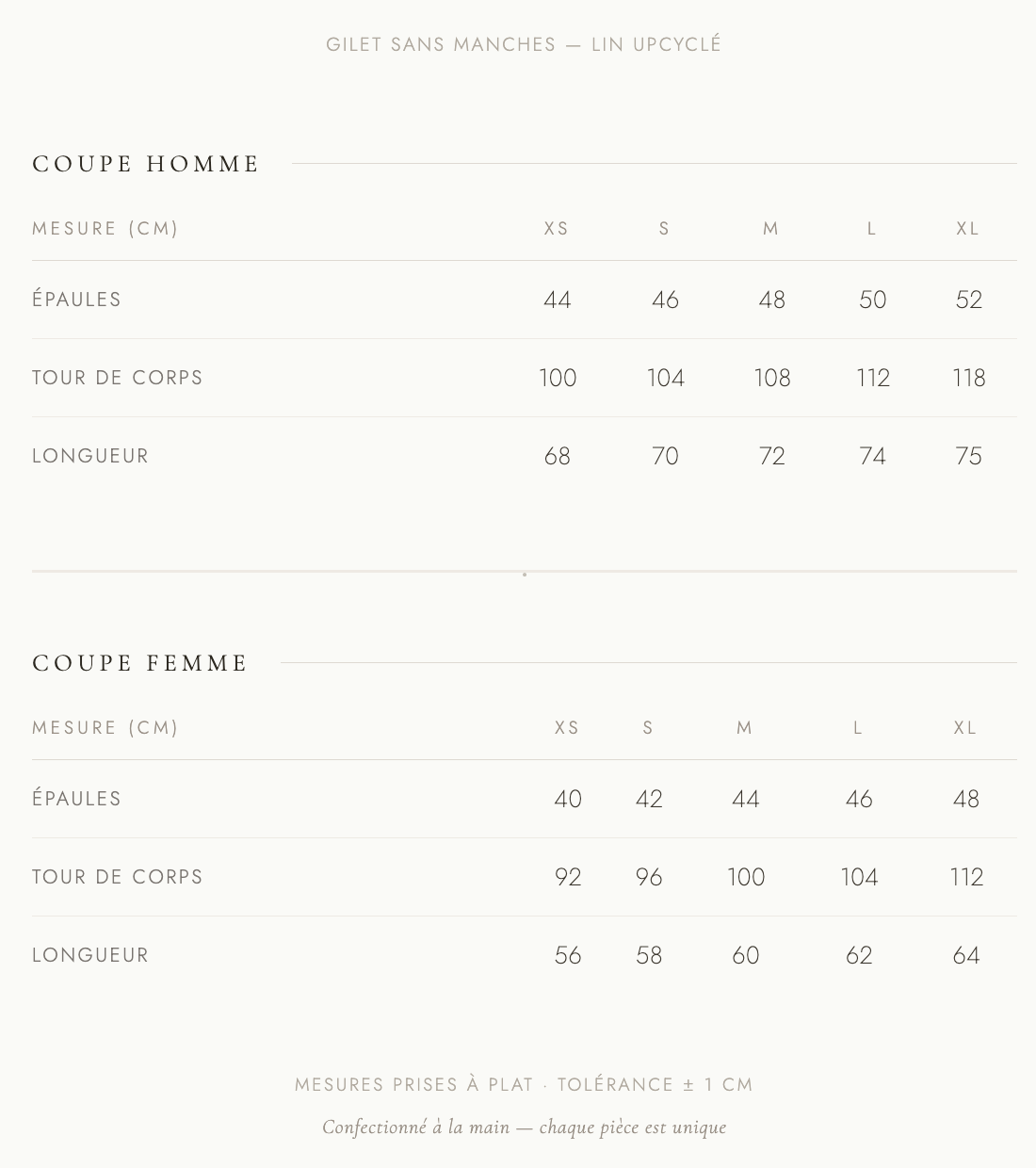 GILET SANS MANCHES — LIN UPCYCLÉ

COUPE HOMME

| MESURE (CM) | XS | S | M | L | XL |
|---|---|---|---|---|---|
| ÉPAULES | 44 | 46 | 48 | 50 | 52 |
| TOUR DE CORPS | 100 | 104 | 108 | 112 | 118 |
| LONGUEUR | 68 | 70 | 72 | 74 | 75 |

COUPE FEMME

| MESURE (CM) | XS | S | M | L | XL |
|---|---|---|---|---|---|
| ÉPAULES | 40 | 42 | 44 | 46 | 48 |
| TOUR DE CORPS | 92 | 96 | 100 | 104 | 112 |
| LONGUEUR | 56 | 58 | 60 | 62 | 64 |

MESURES PRISES À PLAT · TOLÉRANCE ± 1 CM

Confectionné à la main — chaque pièce est unique